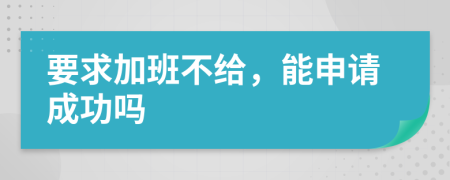 要求加班不给，能申请成功吗